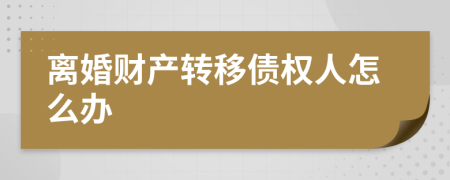 离婚财产转移债权人怎么办